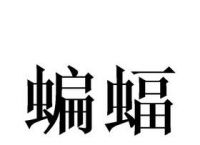 蝙蝠